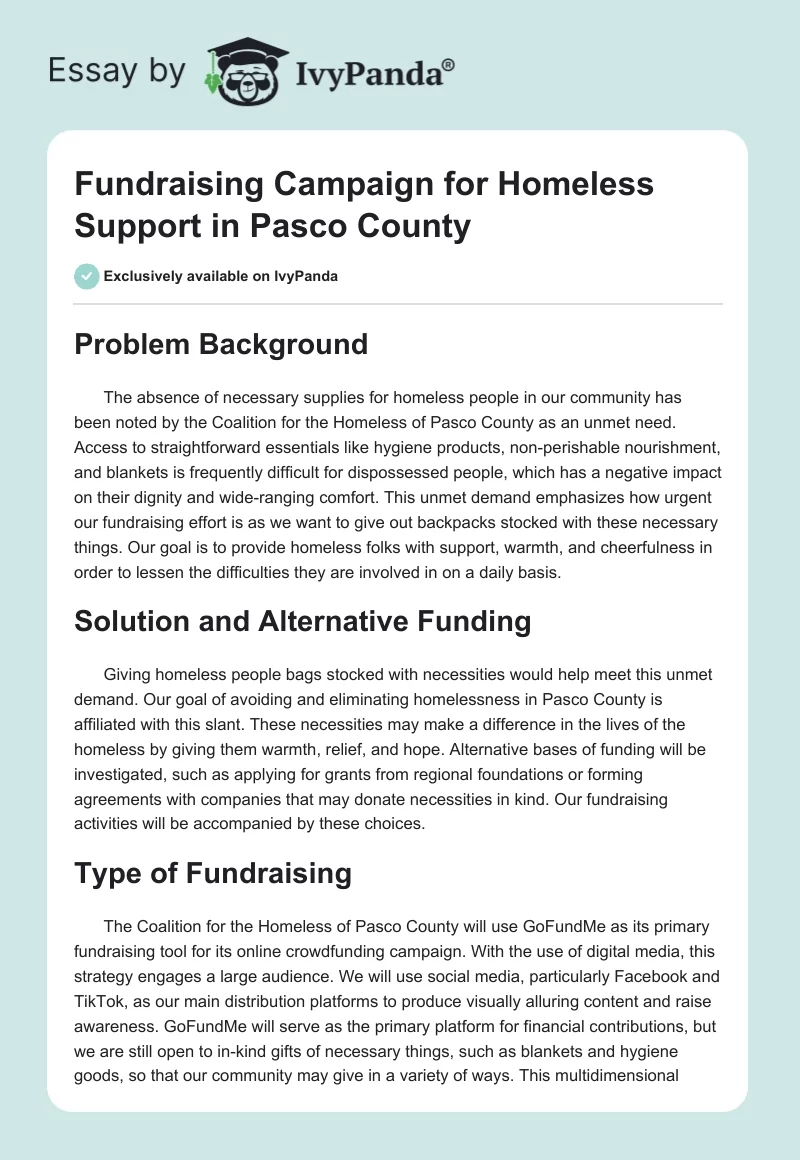 Essay by IvyPanda®

Fundraising Campaign for Homeless Support in Pasco County

Exclusively available on IvyPanda

Problem Background

The absence of necessary supplies for homeless people in our community has been noted by the Coalition for the Homeless of Pasco County as an unmet need. Access to straightforward essentials like hygiene products, non-perishable nourishment, and blankets is frequently difficult for dispossessed people, which has a negative impact on their dignity and wide-ranging comfort. This unmet demand emphasizes how urgent our fundraising effort is as we want to give out backpacks stocked with these necessary things. Our goal is to provide homeless folks with support, warmth, and cheerfulness in order to lessen the difficulties they are involved in on a daily basis.

Solution and Alternative Funding

Giving homeless people bags stocked with necessities would help meet this unmet demand. Our goal of avoiding and eliminating homelessness in Pasco County is affiliated with this slant. These necessities may make a difference in the lives of the homeless by giving them warmth, relief, and hope. Alternative bases of funding will be investigated, such as applying for grants from regional foundations or forming agreements with companies that may donate necessities in kind. Our fundraising activities will be accompanied by these choices.

Type of Fundraising

The Coalition for the Homeless of Pasco County will use GoFundMe as its primary fundraising tool for its online crowdfunding campaign. With the use of digital media, this strategy engages a large audience. We will use social media, particularly Facebook and TikTok, as our main distribution platforms to produce visually alluring content and raise awareness. GoFundMe will serve as the primary platform for financial contributions, but we are still open to in-kind gifts of necessary things, such as blankets and hygiene goods, so that our community may give in a variety of ways. This multidimensional